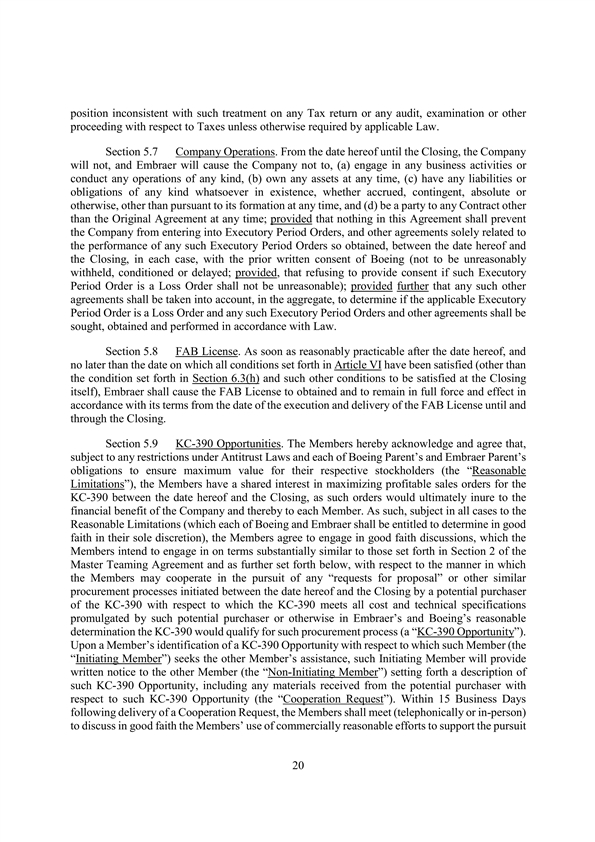 position inconsistent with such treatment on any Tax return or any audit, examination or other proceeding with respect to Taxes unless otherwise required by applicable Law.

Section 5.7 Company Operations. From the date hereof until the Closing, the Company will not, and Embraer will cause the Company not to, (a) engage in any business activities or conduct any operations of any kind, (b) own any assets at any time, (c) have any liabilities or obligations of any kind whatsoever in existence, whether accrued, contingent, absolute or otherwise, other than pursuant to its formation at any time, and (d) be a party to any Contract other than the Original Agreement at any time; provided that nothing in this Agreement shall prevent the Company from entering into Executory Period Orders, and other agreements solely related to the performance of any such Executory Period Orders so obtained, between the date hereof and the Closing, in each case, with the prior written consent of Boeing (not to be unreasonably withheld, conditioned or delayed; provided, that refusing to provide consent if such Executory Period Order is a Loss Order shall not be unreasonable); provided further that any such other agreements shall be taken into account, in the aggregate, to determine if the applicable Executory Period Order is a Loss Order and any such Executory Period Orders and other agreements shall be sought, obtained and performed in accordance with Law.

Section 5.8 FAB License. As soon as reasonably practicable after the date hereof, and no later than the date on which all conditions set forth in Article VI have been satisfied (other than the condition set forth in Section 6.3(h) and such other conditions to be satisfied at the Closing itself), Embraer shall cause the FAB License to obtained and to remain in full force and effect in accordance with its terms from the date of the execution and delivery of the FAB License until and through the Closing.

Section 5.9 KC-390 Opportunities. The Members hereby acknowledge and agree that, subject to any restrictions under Antitrust Laws and each of Boeing Parent's and Embraer Parent's obligations to ensure maximum value for their respective stockholders (the "Reasonable Limitations"), the Members have a shared interest in maximizing profitable sales orders for the KC-390 between the date hereof and the Closing, as such orders would ultimately inure to the financial benefit of the Company and thereby to each Member. As such, subject in all cases to the Reasonable Limitations (which each of Boeing and Embraer shall be entitled to determine in good faith in their sole discretion), the Members agree to engage in good faith discussions, which the Members intend to engage in on terms substantially similar to those set forth in Section 2 of the Master Teaming Agreement and as further set forth below, with respect to the manner in which the Members may cooperate in the pursuit of any "requests for proposal" or other similar procurement processes initiated between the date hereof and the Closing by a potential purchaser of the KC-390 with respect to which the KC-390 meets all cost and technical specifications promulgated by such potential purchaser or otherwise in Embraer's and Boeing's reasonable determination the KC-390 would qualify for such procurement process (a "KC-390 Opportunity"). Upon a Member's identification of a KC-390 Opportunity with respect to which such Member (the "Initiating Member") seeks the other Member's assistance, such Initiating Member will provide written notice to the other Member (the "Non-Initiating Member") setting forth a description of such KC-390 Opportunity, including any materials received from the potential purchaser with respect to such KC-390 Opportunity (the "Cooperation Request"). Within 15 Business Days following delivery of a Cooperation Request, the Members shall meet (telephonically or in-person) to discuss in good faith the Members' use of commercially reasonable efforts to support the pursuit

20